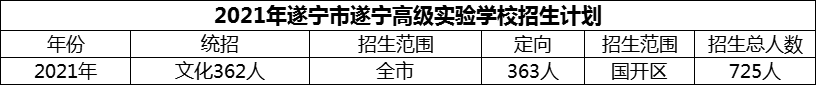 2021年遂宁市遂宁高级实验学校招生计划

| 年份 | 统招 | 招生范围 | 定向 | 招生范围 | 招生总人数 |
|---|---|---|---|---|---|
| 2021年 | 文化362人 | 全市 | 363人 | 国开区 | 725人 |